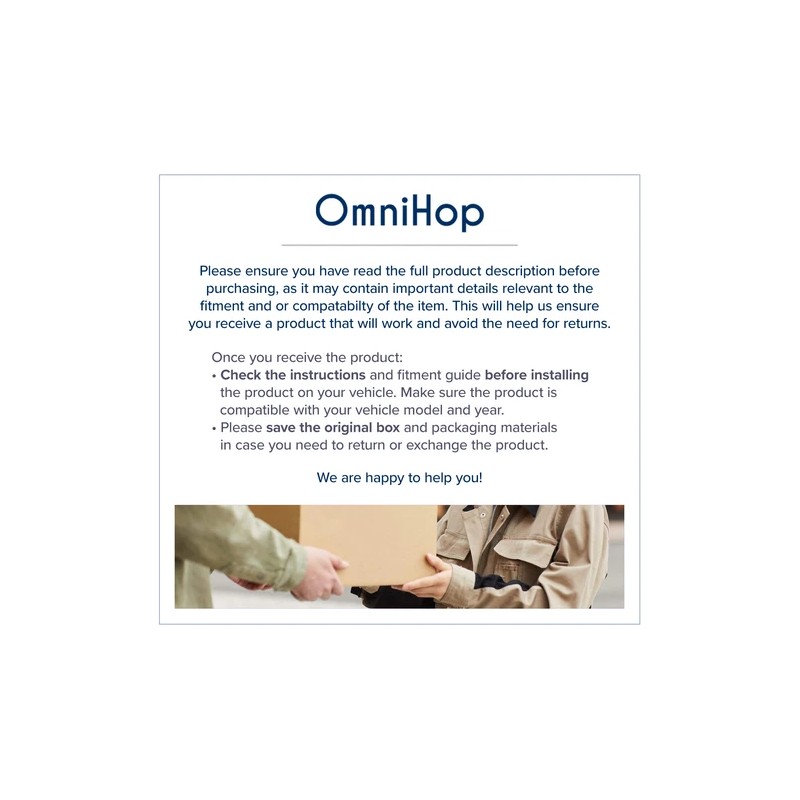 OmniHop

Please ensure you have read the full product description before purchasing, as it may contain important details relevant to the fitment and or compatabilty of the item. This will help us ensure you receive a product that will work and avoid the need for returns.

Once you receive the product:
• Check the instructions and fitment guide before installing the product on your vehicle. Make sure the product is compatible with your vehicle model and year.
• Please save the original box and packaging materials in case you need to return or exchange the product.

We are happy to help you!